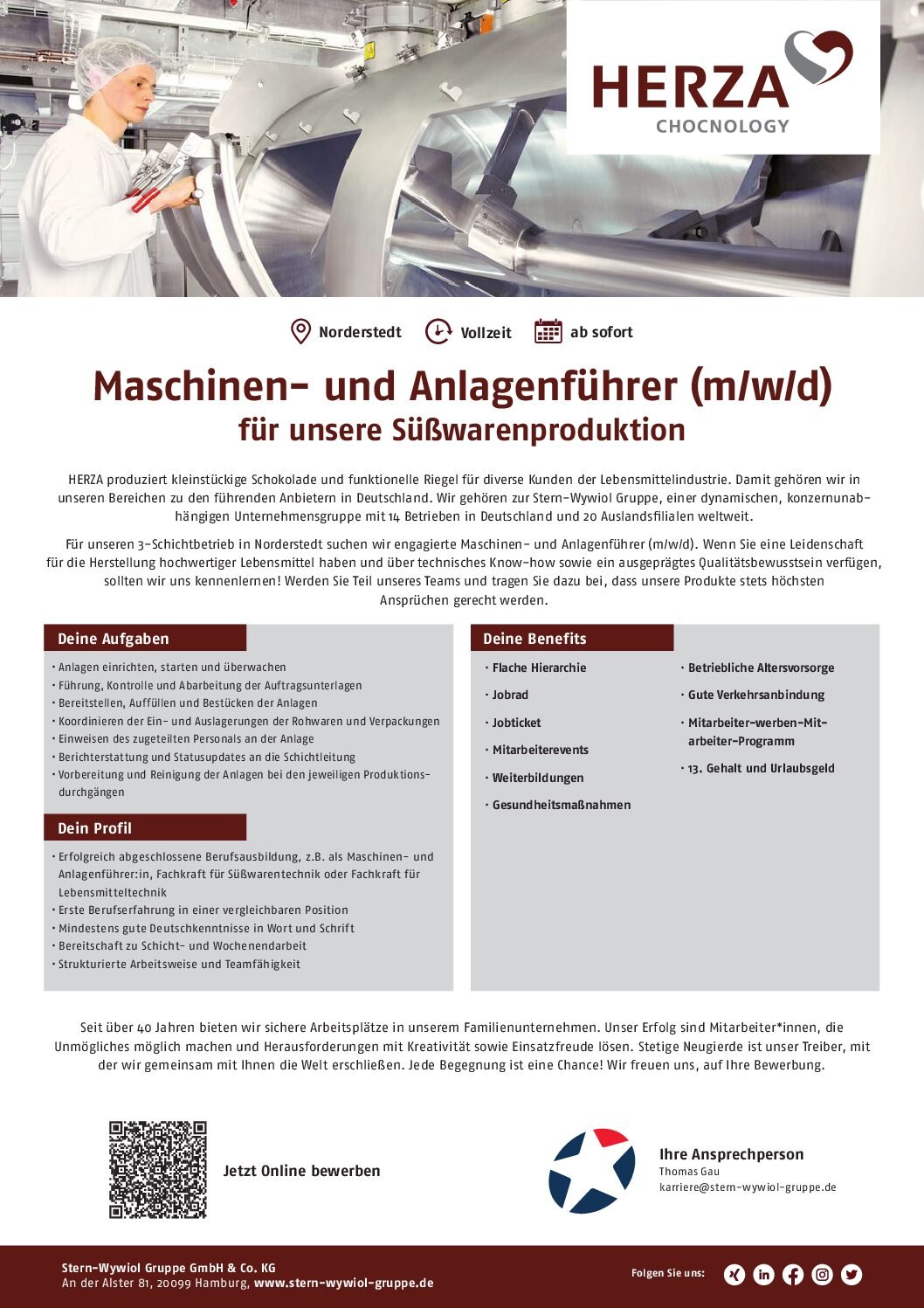 HERZA
CHOCNOLOGY

Norderstedt Vollzeit ab sofort

Maschinen- und Anlagenführer (m/w/d)
für unsere Süßwarenproduktion

HERZA produziert kleinstückige Schokolade und funktionelle Riegel für diverse Kunden der Lebensmittelindustrie. Damit gehören wir in unseren Bereichen zu den führenden Anbietern in Deutschland. Wir gehören zur Stern-Wywiol Gruppe, einer dynamischen, konzernunabhängigen Unternehmensgruppe mit 14 Betrieben in Deutschland und 20 Auslandsfilialen weltweit.

Für unseren 3-Schichtbetrieb in Norderstedt suchen wir engagierte Maschinen- und Anlagenführer (m/w/d). Wenn Sie eine Leidenschaft für die Herstellung hochwertiger Lebensmittel haben und über technisches Know-how sowie ein ausgeprägtes Qualitätsbewusstsein verfügen, sollten wir uns kennenlernen! Werden Sie Teil unseres Teams und tragen Sie dazu bei, dass unsere Produkte stets höchsten Ansprüchen gerecht werden.

Deine Aufgaben
· Anlagen einrichten, starten und überwachen
· Führung, Kontrolle und Abarbeitung der Auftragsunterlagen
· Bereitstellen, Auffüllen und Bestücken der Anlagen
· Koordinieren der Ein- und Auslagerungen der Rohwaren und Verpackungen
· Einweisen des zugeteilten Personals an der Anlage
· Berichterstattung und Statusupdates an die Schichtleitung
· Vorbereitung und Reinigung der Anlagen bei den jeweiligen Produktionsdurchgängen

Dein Profil
· Erfolgreich abgeschlossene Berufsausbildung, z.B. als Maschinen- und Anlagenführer:in, Fachkraft für Süßwarentechnik oder Fachkraft für Lebensmitteltechnik
· Erste Berufserfahrung in einer vergleichbaren Position
· Mindestens gute Deutschkenntnisse in Wort und Schrift
· Bereitschaft zu Schicht- und Wochenendarbeit
· Strukturierte Arbeitsweise und Teamfähigkeit

Deine Benefits
· Flache Hierarchie
· Jobrad
· Jobticket
· Mitarbeiterevents
· Weiterbildungen
· Gesundheitsmaßnahmen
· Betriebliche Altersvorsorge
· Gute Verkehrsanbindung
· Mitarbeiter-werben-Mitarbeiter-Programm
· 13. Gehalt und Urlaubsgeld

Seit über 40 Jahren bieten wir sichere Arbeitsplätze in unserem Familienunternehmen. Unser Erfolg sind Mitarbeiter*innen, die Unmögliches möglich machen und Herausforderungen mit Kreativität sowie Einsatzfreude lösen. Stetige Neugierde ist unser Treiber, mit der wir gemeinsam mit Ihnen die Welt erschließen. Jede Begegnung ist eine Chance! Wir freuen uns, auf Ihre Bewerbung.

Jetzt Online bewerben

Ihre Ansprechperson
Thomas Gau
karriere@stern-wywiol-gruppe.de

Stern-Wywiol Gruppe GmbH & Co. KG
An der Alster 81, 20099 Hamburg, www.stern-wywiol-gruppe.de

Folgen Sie uns: